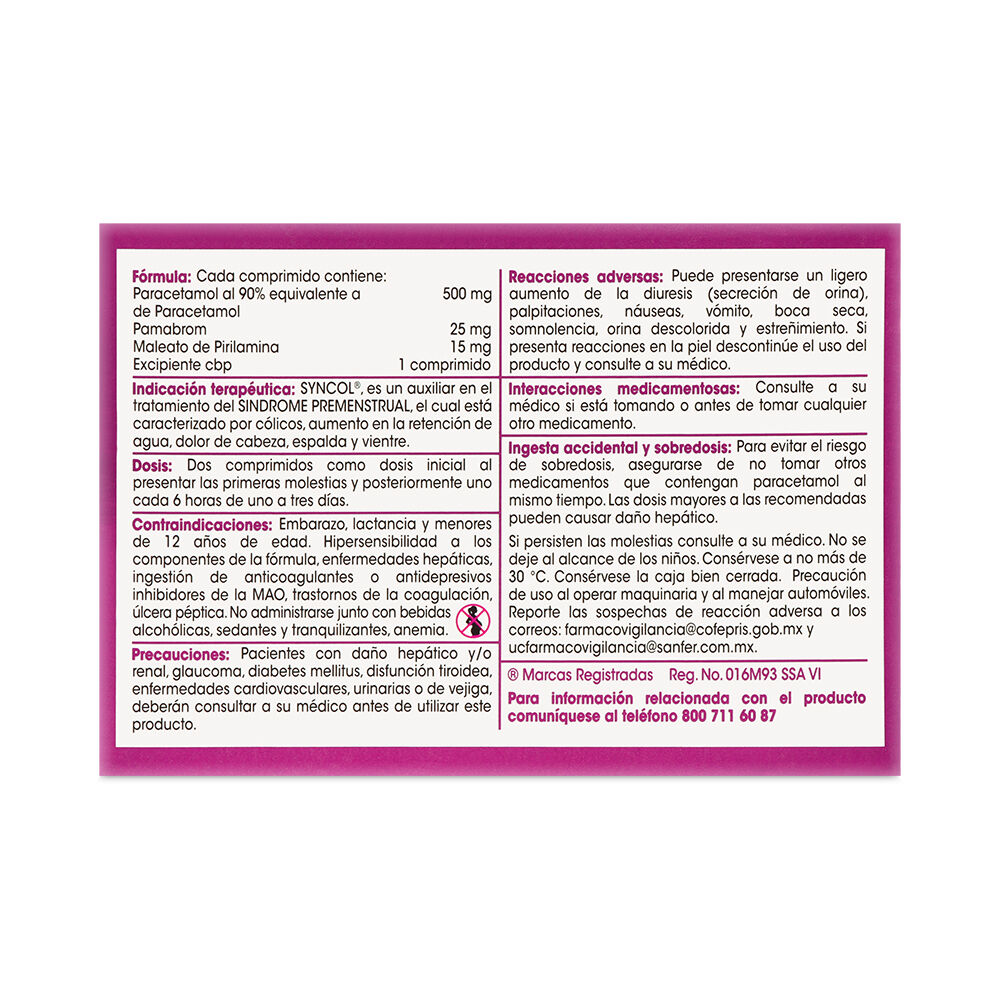 Fórmula: Cada comprimido contiene:

| | |
|---|---|
| Paracetamol al 90% equivalente a de Paracetamol | 500 mg |
| Pamabrom | 25 mg |
| Maleato de Pirilamina | 15 mg |
| Excipiente cbp | 1 comprimido |

Indicación terapéutica: SYNCOL®, es un auxiliar en el tratamiento del SINDROME PREMENSTRUAL, el cual está caracterizado por cólicos, aumento en la retención de agua, dolor de cabeza, espalda y vientre.

Dosis: Dos comprimidos como dosis inicial al presentar las primeras molestias y posteriormente uno cada 6 horas de uno a tres días.

Contraindicaciones: Embarazo, lactancia y menores de 12 años de edad. Hipersensibilidad a los componentes de la fórmula, enfermedades hepáticas, ingestión de anticoagulantes o antidepresivos inhibidores de la MAO, trastornos de la coagulación, úlcera péptica. No administrarse junto con bebidas alcohólicas, sedantes y tranquilizantes, anemia.

Precauciones: Pacientes con daño hepático y/o renal, glaucoma, diabetes mellitus, disfunción tiroidea, enfermedades cardiovasculares, urinarias o de vejiga, deberán consultar a su médico antes de utilizar este producto.

Reacciones adversas: Puede presentarse un ligero aumento de la diuresis (secreción de orina), palpitaciones, náuseas, vómito, boca seca, somnolencia, orina descolorida y estreñimiento. Si presenta reacciones en la piel descontinúe el uso del producto y consulte a su médico.

Interacciones medicamentosas: Consulte a su médico si está tomando o antes de tomar cualquier otro medicamento.

Ingesta accidental y sobredosis: Para evitar el riesgo de sobredosis, asegurarse de no tomar otros medicamentos que contengan paracetamol al mismo tiempo. Las dosis mayores a las recomendadas pueden causar daño hepático.

Si persisten las molestias consulte a su médico. No se deje al alcance de los niños. Consérvese a no más de 30 °C. Consérvese la caja bien cerrada. Precaución de uso al operar maquinaria y al manejar automóviles. Reporte las sospechas de reacción adversa a los correos: farmacovigilancia@cofepris.gob.mx y ucfarmacovigilancia@sanfer.com.mx.

® Marcas Registradas Reg. No. 016M93 SSA VI

Para información relacionada con el producto comuníquese al teléfono 800 711 60 87